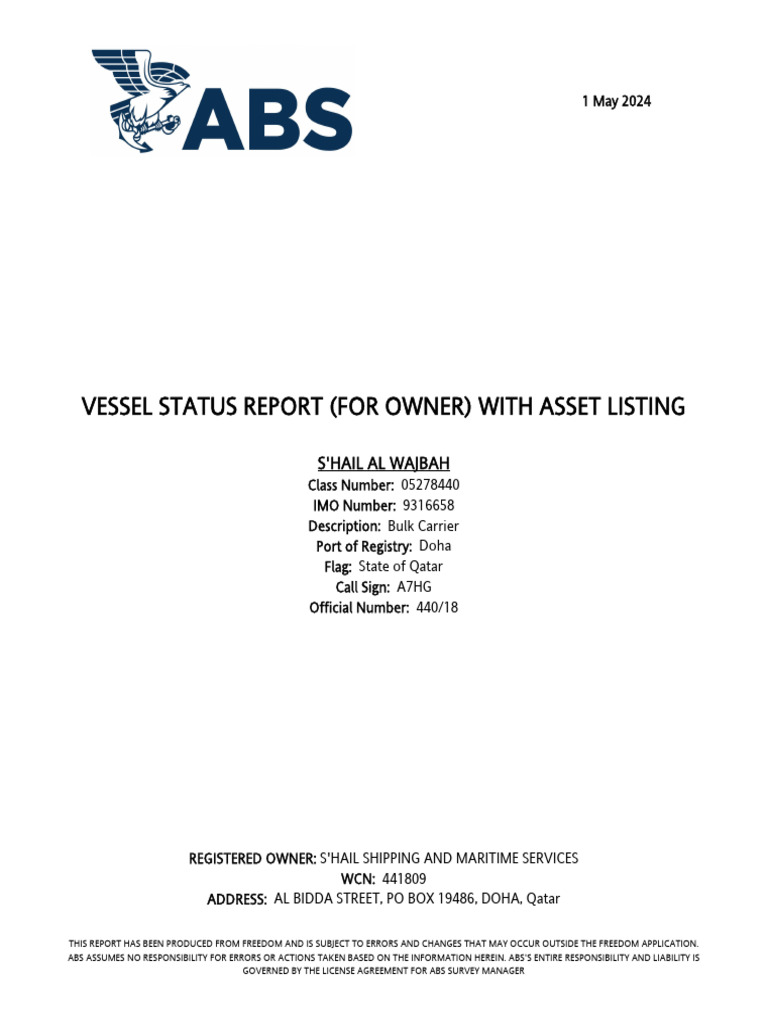 ABS

1 May 2024

VESSEL STATUS REPORT (FOR OWNER) WITH ASSET LISTING

S'HAIL AL WAJBAH
Class Number: 05278440
IMO Number: 9316658
Description: Bulk Carrier
Port of Registry: Doha
Flag: State of Qatar
Call Sign: A7HG
Official Number: 440/18

REGISTERED OWNER: S'HAIL SHIPPING AND MARITIME SERVICES
WCN: 441809
ADDRESS: AL BIDDA STREET, PO BOX 19486, DOHA, Qatar

THIS REPORT HAS BEEN PRODUCED FROM FREEDOM AND IS SUBJECT TO ERRORS AND CHANGES THAT MAY OCCUR OUTSIDE THE FREEDOM APPLICATION. ABS ASSUMES NO RESPONSIBILITY FOR ERRORS OR ACTIONS TAKEN BASED ON THE INFORMATION HEREIN. ABS'S ENTIRE RESPONSIBILITY AND LIABILITY IS GOVERNED BY THE LICENSE AGREEMENT FOR ABS SURVEY MANAGER